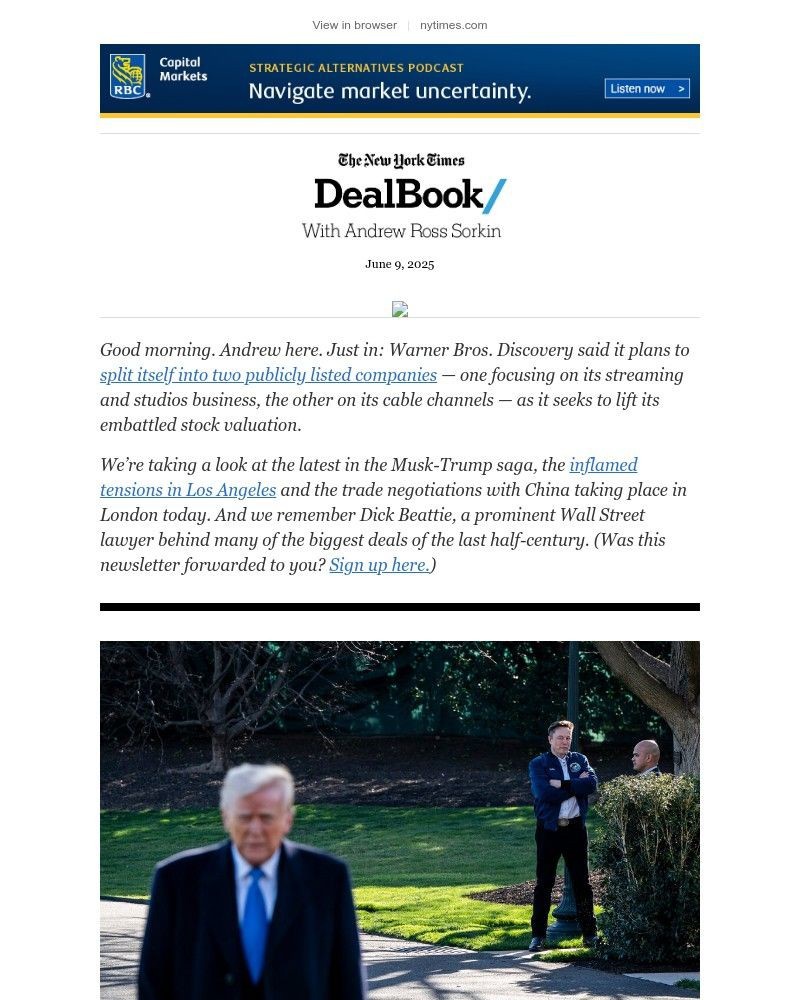 View in browser | nytimes.com

RBC Capital Markets

STRATEGIC ALTERNATIVES PODCAST

Navigate market uncertainty.

Listen now >

The New York Times

DealBook/

With Andrew Ross Sorkin

June 9, 2025

Good morning. Andrew here. Just in: Warner Bros. Discovery said it plans to split itself into two publicly listed companies — one focusing on its streaming and studios business, the other on its cable channels — as it seeks to lift its embattled stock valuation.

We're taking a look at the latest in the Musk-Trump saga, the inflamed tensions in Los Angeles and the trade negotiations with China taking place in London today. And we remember Dick Beattie, a prominent Wall Street lawyer behind many of the biggest deals of the last half-century. (Was this newsletter forwarded to you? Sign up here.)